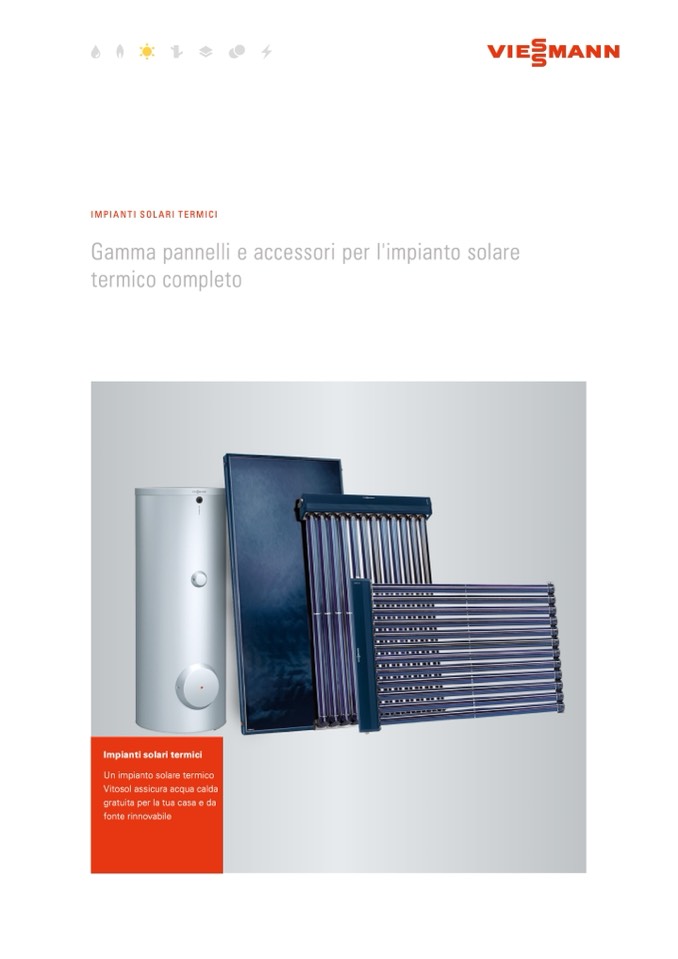 VIESSMANN

IMPIANTI SOLARI TERMICI

Gamma pannelli e accessori per l'impianto solare termico completo

Impianti solari termici

Un impianto solare termico Vitosol assicura acqua calda gratuita per la tua casa e da fonte rinnovabile